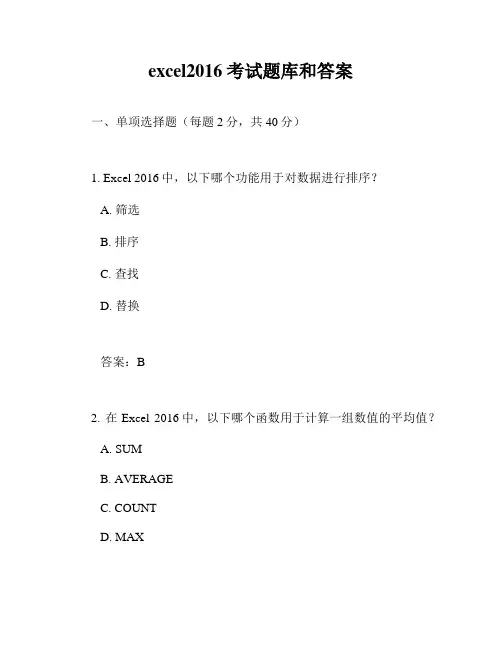 excel2016 考试题库和答案

一、单项选择题（每题 2 分，共 40 分）

1. Excel 2016 中，以下哪个功能用于对数据进行排序？

A. 筛选

B. 排序

C. 查找

D. 替换

答案：B

2. 在 Excel 2016 中，以下哪个函数用于计算一组数值的平均值？

A. SUM

B. AVERAGE

C. COUNT

D. MAX